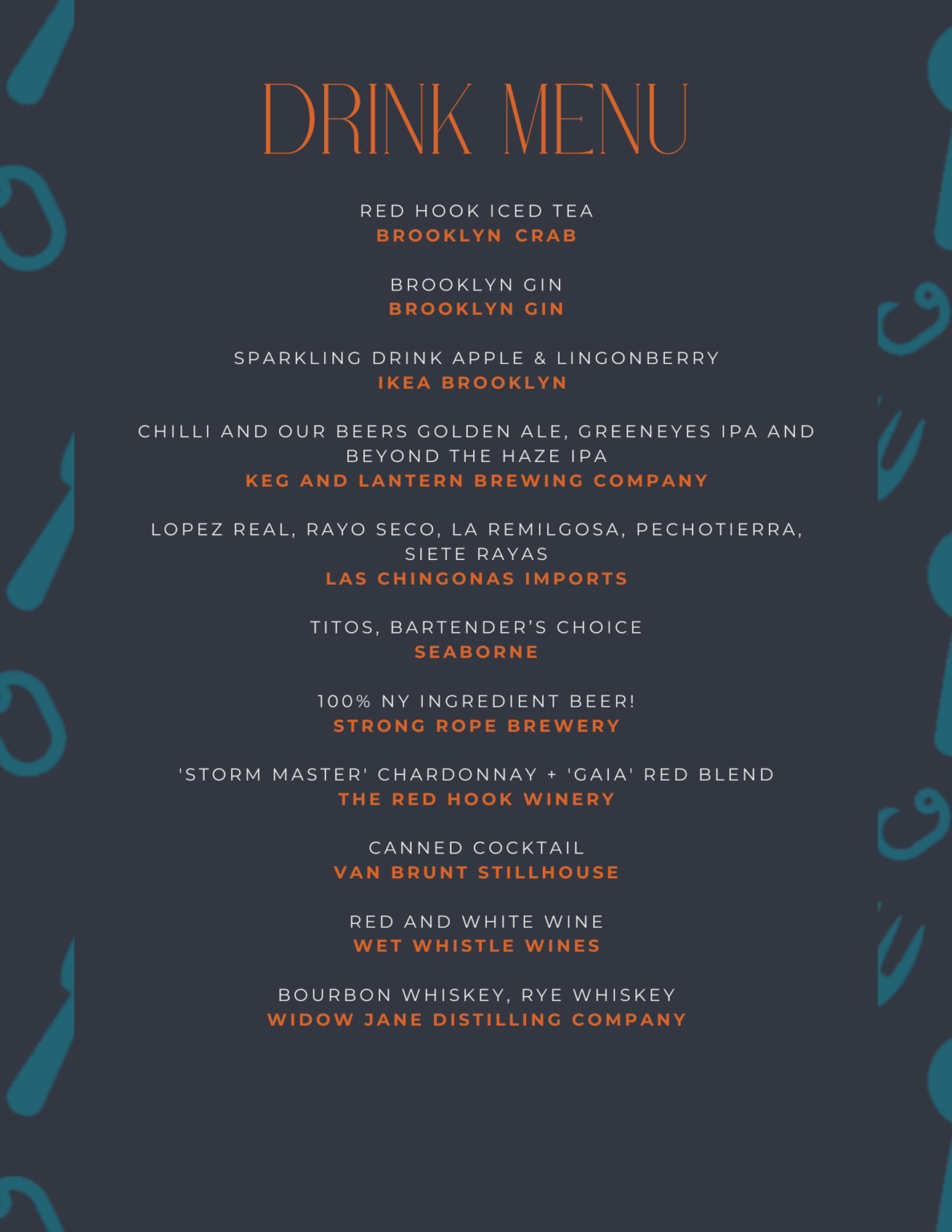 DRINK MENU

RED HOOK ICED TEA
BROOKLYN CRAB

BROOKLYN GIN
BROOKLYN GIN

SPARKLING DRINK APPLE & LINGONBERRY
IKEA BROOKLYN

CHILLI AND OUR BEERS GOLDEN ALE, GREENEYES IPA AND BEYOND THE HAZE IPA
KEG AND LANTERN BREWING COMPANY

LOPEZ REAL, RAYO SECO, LA REMILGOSA, PECHOTIERRA, SIETE RAYAS
LAS CHINGONAS IMPORTS

TITOS, BARTENDER'S CHOICE
SEABORNE

100% NY INGREDIENT BEER!
STRONG ROPE BREWERY

'STORM MASTER' CHARDONNAY + 'GAIA' RED BLEND
THE RED HOOK WINERY

CANNED COCKTAIL
VAN BRUNT STILLHOUSE

RED AND WHITE WINE
WET WHISTLE WINES

BOURBON WHISKEY, RYE WHISKEY
WIDOW JANE DISTILLING COMPANY